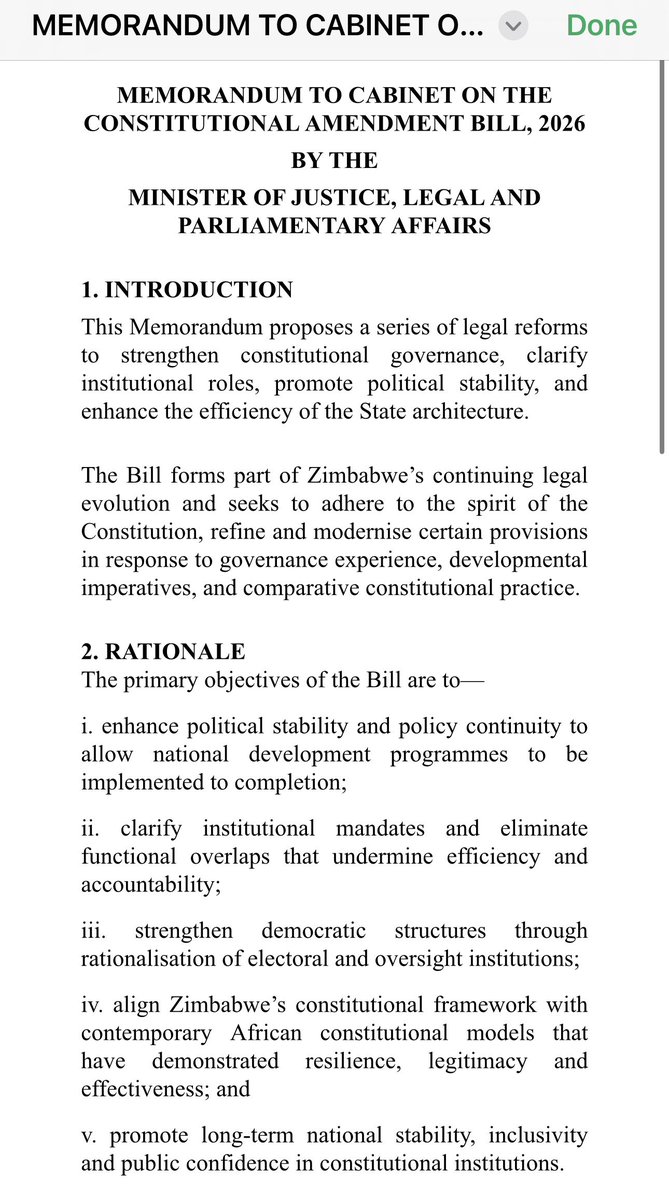 MEMORANDUM TO CABINET O...

Done

MEMORANDUM TO CABINET ON THE CONSTITUTIONAL AMENDMENT BILL, 2026

BY THE

MINISTER OF JUSTICE, LEGAL AND PARLIAMENTARY AFFAIRS

1. INTRODUCTION

This Memorandum proposes a series of legal reforms to strengthen constitutional governance, clarify institutional roles, promote political stability, and enhance the efficiency of the State architecture.

The Bill forms part of Zimbabwe's continuing legal evolution and seeks to adhere to the spirit of the Constitution, refine and modernise certain provisions in response to governance experience, developmental imperatives, and comparative constitutional practice.

2. RATIONALE

The primary objectives of the Bill are to—

i. enhance political stability and policy continuity to allow national development programmes to be implemented to completion;

ii. clarify institutional mandates and eliminate functional overlaps that undermine efficiency and accountability;

iii. strengthen democratic structures through rationalisation of electoral and oversight institutions;

iv. align Zimbabwe's constitutional framework with contemporary African constitutional models that have demonstrated resilience, legitimacy and effectiveness; and

v. promote long-term national stability, inclusivity and public confidence in constitutional institutions.